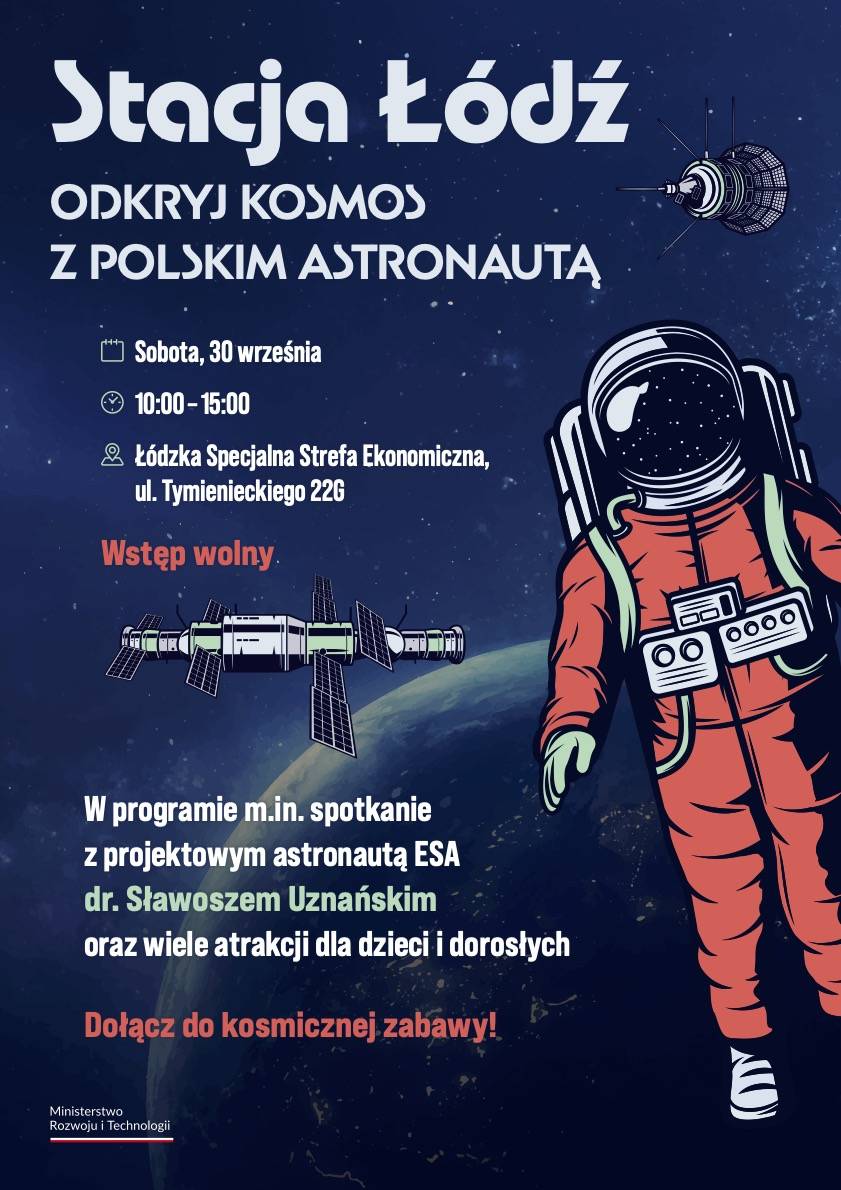 Stacja Łódź
ODKRYJ KOSMOS
Z POLSKIM ASTRONAUTĄ

Sobota, 30 września

10:00 – 15:00

Łódzka Specjalna Strefa Ekonomiczna, ul. Tymienieckiego 22G

Wstęp wolny

W programie m.in. spotkanie z projektowym astronautą ESA dr. Sławoszem Uznańskim oraz wiele atrakcji dla dzieci i dorosłych

Dołącz do kosmicznej zabawy!

Ministerstwo Rozwoju i Technologii